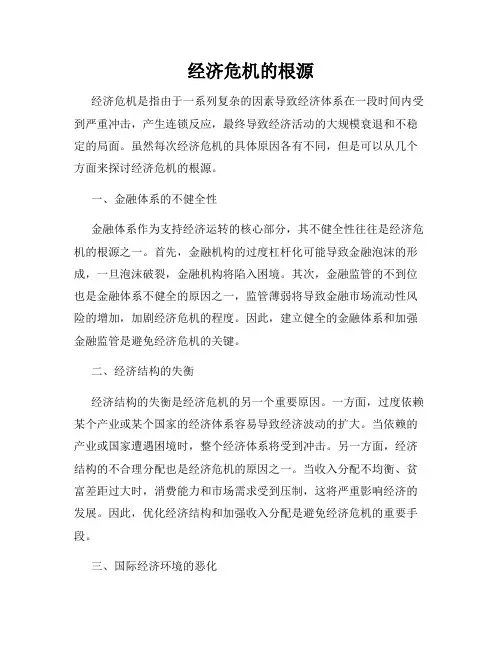 经济危机的根源

经济危机是指由于一系列复杂的因素导致经济体系在一段时间内受到严重冲击，产生连锁反应，最终导致经济活动的大规模衰退和不稳定的局面。虽然每次经济危机的具体原因各有不同，但是可以从几个方面来探讨经济危机的根源。

一、金融体系的不健全性

金融体系作为支持经济运转的核心部分，其不健全性往往是经济危机的根源之一。首先，金融机构的过度杠杆化可能导致金融泡沫的形成，一旦泡沫破裂，金融机构将陷入困境。其次，金融监管的不到位也是金融体系不健全的原因之一，监管薄弱将导致金融市场流动性风险的增加，加剧经济危机的程度。因此，建立健全的金融体系和加强金融监管是避免经济危机的关键。

二、经济结构的失衡

经济结构的失衡是经济危机的另一个重要原因。一方面，过度依赖某个产业或某个国家的经济体系容易导致经济波动的扩大。当依赖的产业或国家遭遇困境时，整个经济体系将受到冲击。另一方面，经济结构的不合理分配也是经济危机的原因之一。当收入分配不均衡、贫富差距过大时，消费能力和市场需求受到压制，这将严重影响经济的发展。因此，优化经济结构和加强收入分配是避免经济危机的重要手段。

三、国际经济环境的恶化